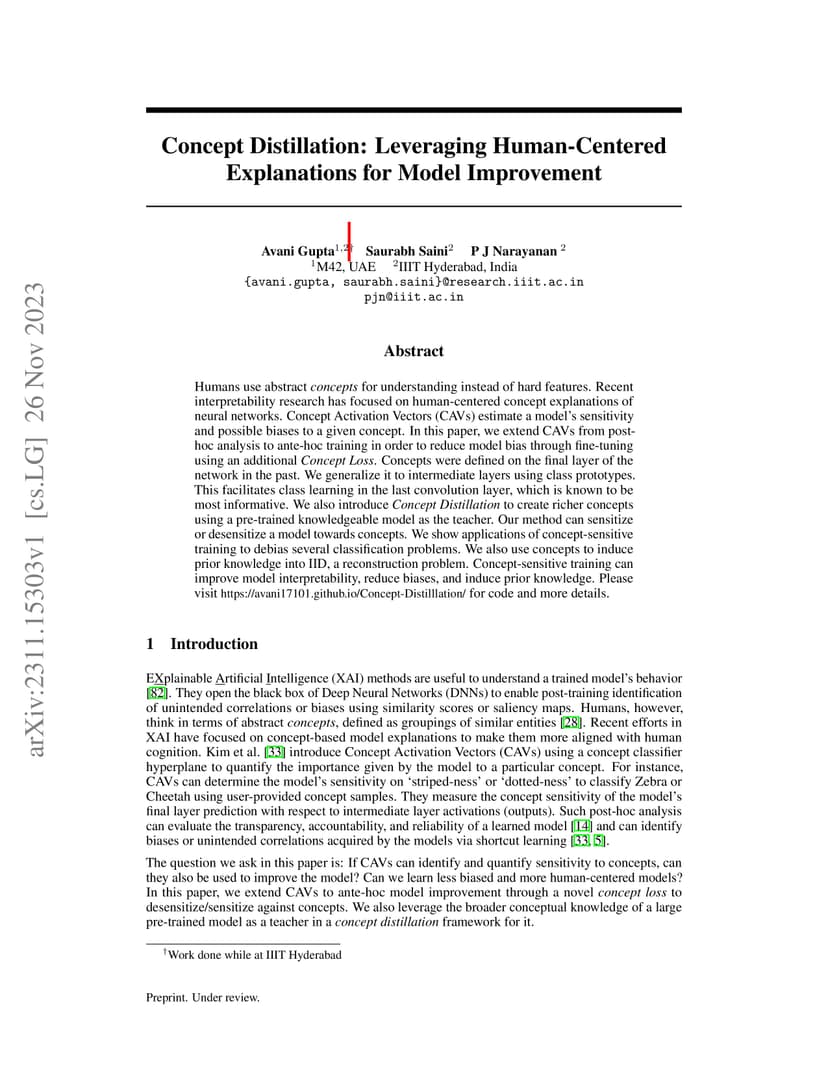 arXiv:2311.15303v1 [cs.LG] 26 Nov 2023

Concept Distillation: Leveraging Human-Centered Explanations for Model Improvement

Avani Gupta$^{1,2\dagger}$ Saurabh Saini$^{2}$ P J Narayanan $^{2}$
$^{1}$M42, UAE $^{2}$IIIT Hyderabad, India
{avani.gupta, saurabh.saini}@research.iiit.ac.in
pjn@iiit.ac.in

Abstract

Humans use abstract concepts for understanding instead of hard features. Recent interpretability research has focused on human-centered concept explanations of neural networks. Concept Activation Vectors (CAVs) estimate a model's sensitivity and possible biases to a given concept. In this paper, we extend CAVs from post-hoc analysis to ante-hoc training in order to reduce model bias through fine-tuning using an additional Concept Loss. Concepts were defined on the final layer of the network in the past. We generalize it to intermediate layers using class prototypes. This facilitates class learning in the last convolution layer, which is known to be most informative. We also introduce Concept Distillation to create richer concepts using a pre-trained knowledgeable model as the teacher. Our method can sensitize or desensitize a model towards concepts. We show applications of concept-sensitive training to debias several classification problems. We also use concepts to induce prior knowledge into IID, a reconstruction problem. Concept-sensitive training can improve model interpretability, reduce biases, and induce prior knowledge. Please visit https://avani17101.github.io/Concept-Distilllation/ for code and more details.

1 Introduction

EXplainable Artificial Intelligence (XAI) methods are useful to understand a trained model's behavior [82]. They open the black box of Deep Neural Networks (DNNs) to enable post-training identification of unintended correlations or biases using similarity scores or saliency maps. Humans, however, think in terms of abstract concepts, defined as groupings of similar entities [28]. Recent efforts in XAI have focused on concept-based model explanations to make them more aligned with human cognition. Kim et al. [33] introduce Concept Activation Vectors (CAVs) using a concept classifier hyperplane to quantify the importance given by the model to a particular concept. For instance, CAVs can determine the model's sensitivity on 'striped-ness' or 'dotted-ness' to classify Zebra or Cheetah using user-provided concept samples. They measure the concept sensitivity of the model's final layer prediction with respect to intermediate layer activations (outputs). Such post-hoc analysis can evaluate the transparency, accountability, and reliability of a learned model [14] and can identify biases or unintended correlations acquired by the models via shortcut learning [33, 5].

The question we ask in this paper is: If CAVs can identify and quantify sensitivity to concepts, can they also be used to improve the model? Can we learn less biased and more human-centered models? In this paper, we extend CAVs to ante-hoc model improvement through a novel concept loss to desensitize/sensitize against concepts. We also leverage the broader conceptual knowledge of a large pre-trained model as a teacher in a concept distillation framework for it.

$^{\dagger}$Work done while at IIIT Hyderabad

Preprint. Under review.